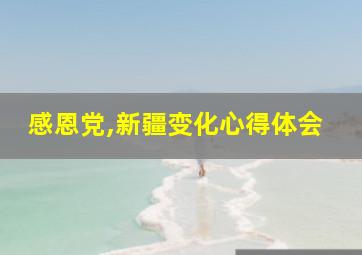 感恩党,新疆变化心得体会